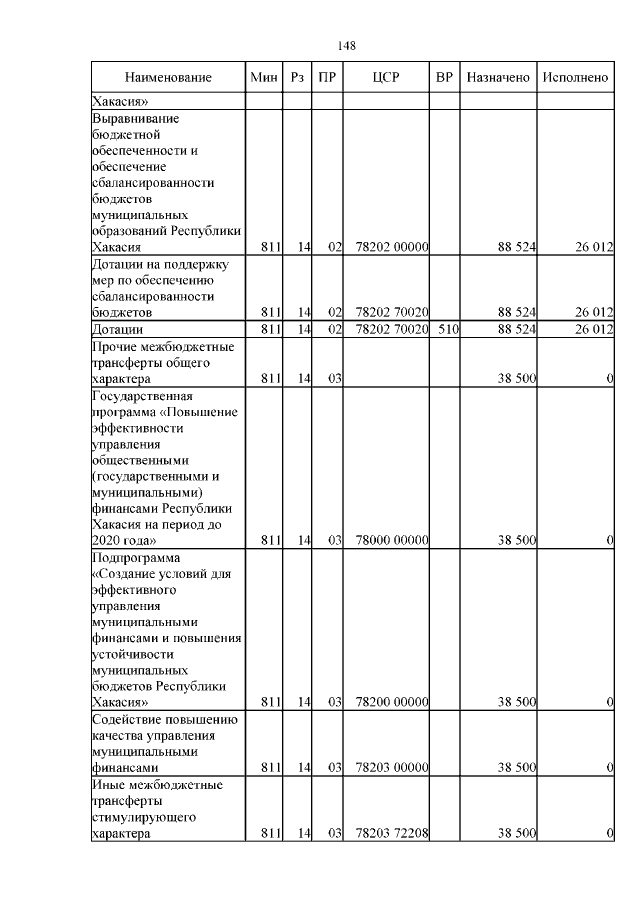 148

| Наименование | Мин | Рз | ПР | ЦСР | ВР | Назначено | Исполнено |
|---|---|---|---|---|---|---|---|
| Хакасия» | | | | | | | |
| Выравнивание бюджетной обеспеченности и обеспечение сбалансированности бюджетов муниципальных образований Республики Хакасия | 811 | 14 | 02 | 78202 00000 | | 88 524 | 26 012 |
| Дотации на поддержку мер по обеспечению сбалансированности бюджетов | 811 | 14 | 02 | 78202 70020 | | 88 524 | 26 012 |
| Дотации | 811 | 14 | 02 | 78202 70020 | 510 | 88 524 | 26 012 |
| Прочие межбюджетные трансферты общего характера | 811 | 14 | 03 | | | 38 500 | 0 |
| Государственная программа «Повышение эффективности управления общественными (государственными и муниципальными) финансами Республики Хакасия на период до 2020 года» | 811 | 14 | 03 | 78000 00000 | | 38 500 | 0 |
| Подпрограмма «Создание условий для эффективного управления муниципальными финансами и повышения устойчивости муниципальных бюджетов Республики Хакасия» | 811 | 14 | 03 | 78200 00000 | | 38 500 | 0 |
| Содействие повышению качества управления муниципальными финансами | 811 | 14 | 03 | 78203 00000 | | 38 500 | 0 |
| Иные межбюджетные трансферты стимулирующего характера | 811 | 14 | 03 | 78203 72208 | | 38 500 | 0 |